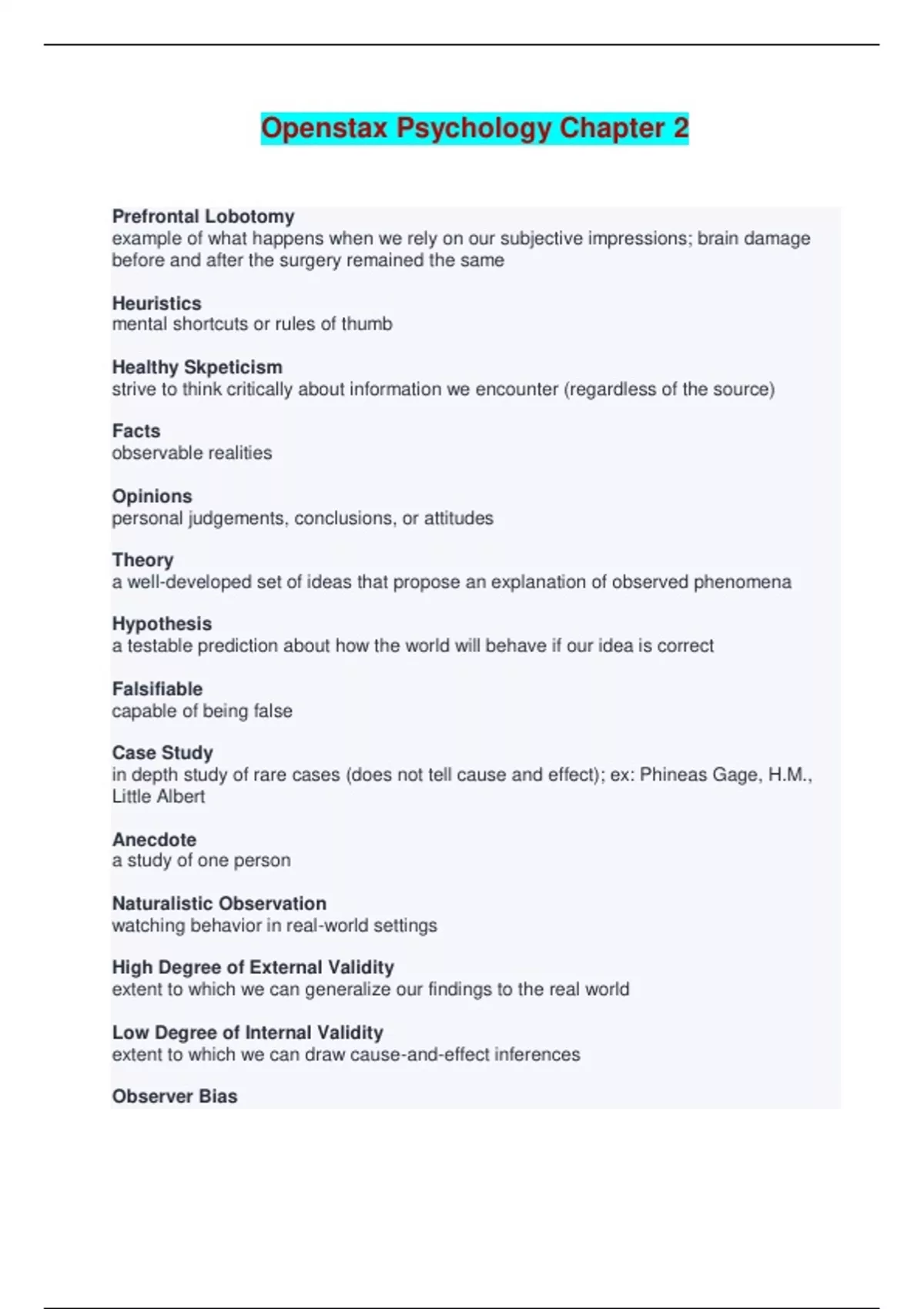 Openstax Psychology Chapter 2

Prefrontal Lobotomy
example of what happens when we rely on our subjective impressions; brain damage before and after the surgery remained the same

Heuristics
mental shortcuts or rules of thumb

Healthy Skpeticism
strive to think critically about information we encounter (regardless of the source)

Facts
observable realities

Opinions
personal judgements, conclusions, or attitudes

Theory
a well-developed set of ideas that propose an explanation of observed phenomena

Hypothesis
a testable prediction about how the world will behave if our idea is correct

Falsifiable
capable of being false

Case Study
in depth study of rare cases (does not tell cause and effect); ex: Phineas Gage, H.M., Little Albert

Anecdote
a study of one person

Naturalistic Observation
watching behavior in real-world settings

High Degree of External Validity
extent to which we can generalize our findings to the real world

Low Degree of Internal Validity
extent to which we can draw cause-and-effect inferences

Observer Bias